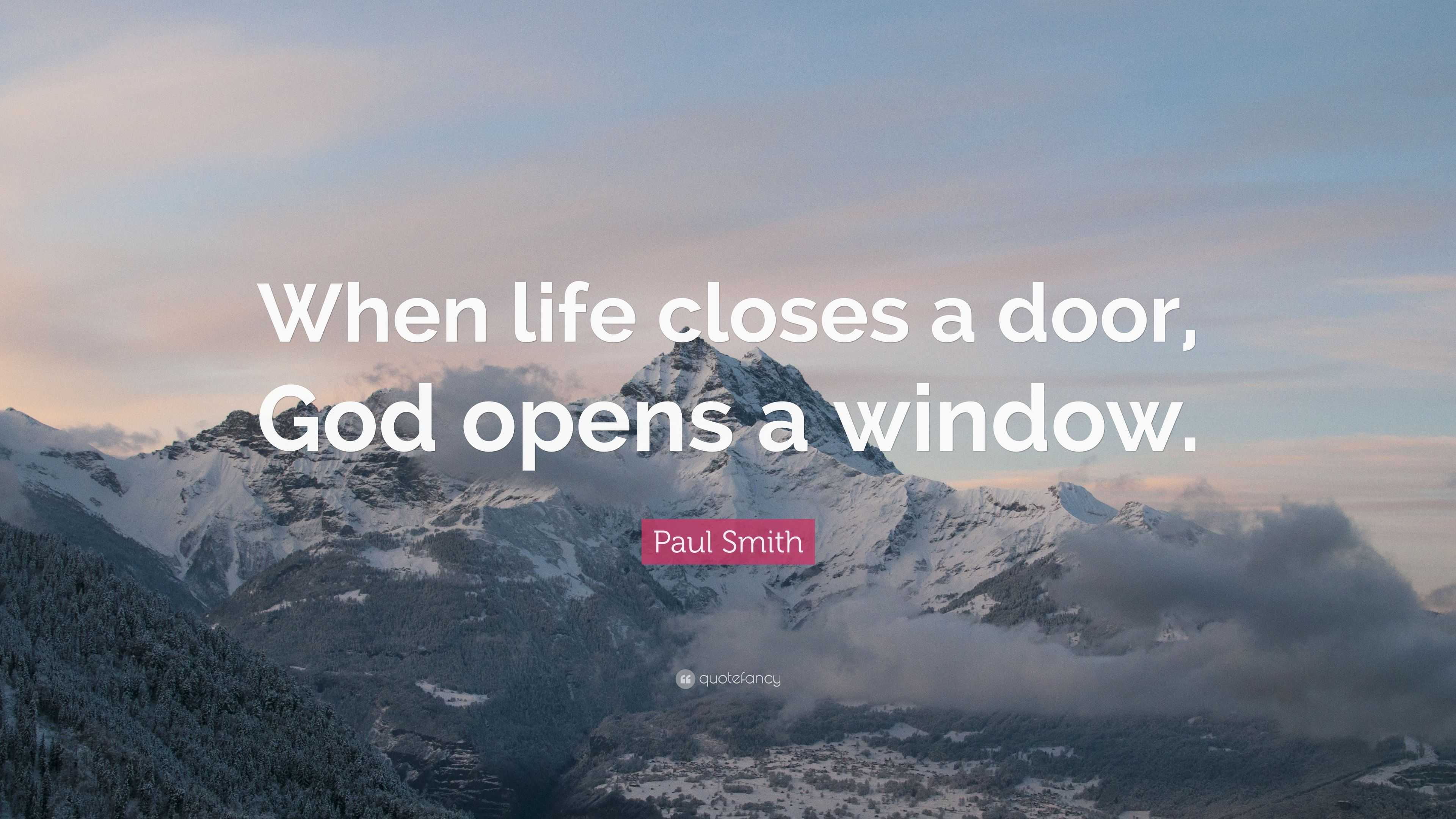 When life closes a door, God opens a window.

Paul Smith

quotefancy